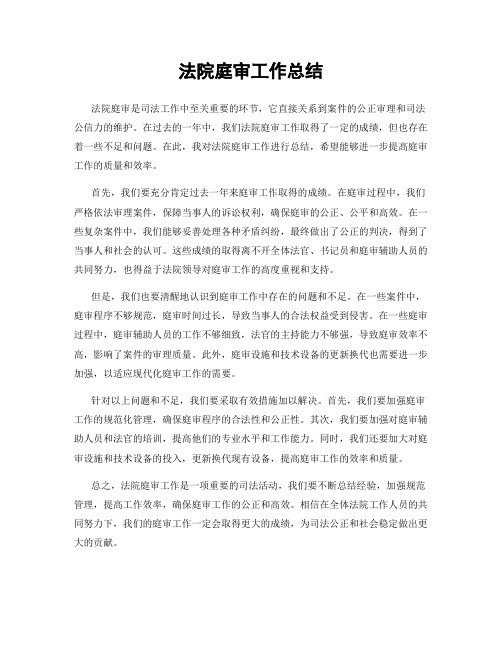 法院庭审工作总结

法院庭审是司法工作中至关重要的环节，它直接关系到案件的公正审理和司法公信力的维护。在过去的一年中，我们法院庭审工作取得了一定的成绩，但也存在着一些不足和问题。在此，我对法院庭审工作进行总结，希望能够进一步提高庭审工作的质量和效率。

首先，我们要充分肯定过去一年来庭审工作取得的成绩。在庭审过程中，我们严格依法审理案件，保障当事人的诉讼权利，确保庭审的公正、公平和高效。在一些复杂案件中，我们能够妥善处理各种矛盾纠纷，最终做出了公正的判决，得到了当事人和社会的认可。这些成绩的取得离不开全体法官、书记员和庭审辅助人员的共同努力，也得益于法院领导对庭审工作的高度重视和支持。

但是，我们也要清醒地认识到庭审工作中存在的问题和不足。在一些案件中，庭审程序不够规范，庭审时间过长，导致当事人的合法权益受到侵害。在一些庭审过程中，庭审辅助人员的工作不够细致，法官的主持能力不够强，导致庭审效率不高，影响了案件的审理质量。此外，庭审设施和技术设备的更新换代也需要进一步加强，以适应现代化庭审工作的需要。

针对以上问题和不足，我们要采取有效措施加以解决。首先，我们要加强庭审工作的规范化管理，确保庭审程序的合法性和公正性。其次，我们要加强对庭审辅助人员和法官的培训，提高他们的专业水平和工作能力。同时，我们还要加大对庭审设施和技术设备的投入，更新换代现有设备，提高庭审工作的效率和质量。

总之，法院庭审工作是一项重要的司法活动，我们要不断总结经验，加强规范管理，提高工作效率，确保庭审工作的公正和高效。相信在全体法院工作人员的共同努力下，我们的庭审工作一定会取得更大的成绩，为司法公正和社会稳定做出更大的贡献。